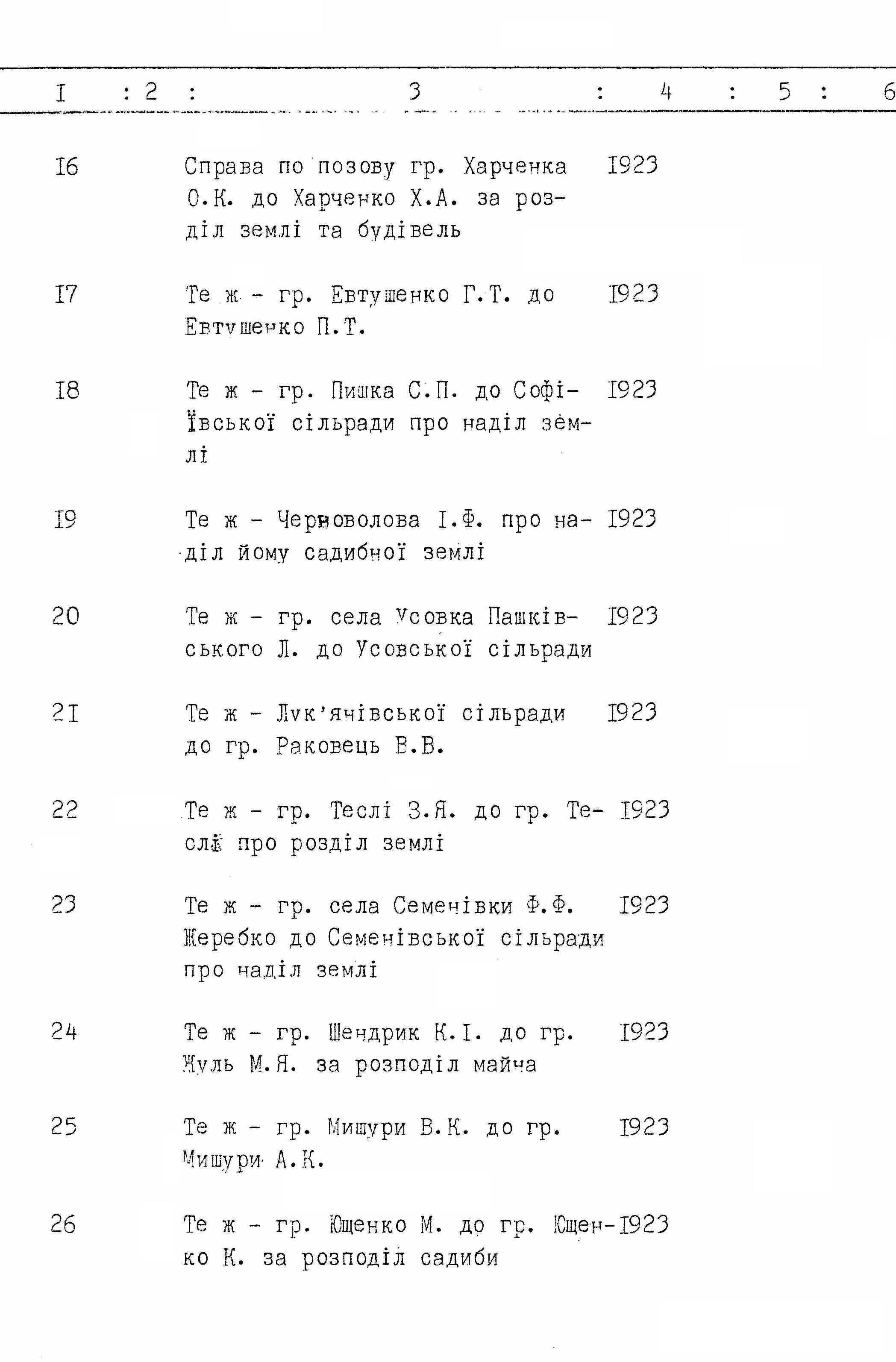 | I | 2 | 3 | 4 | 5 | 6 |
|---|---|---|---|---|---|
| I6 | | Справа по позову гр. Харченка О.К. до Харченко Х.А. за розділ землі та будівель | I923 | | |
| I7 | | Те ж - гр. Евтушенко Г.Т. до Евтушенко П.Т. | I923 | | |
| I8 | | Те ж - гр. Пишка С.П. до Софіївської сільради про наділ землі | I923 | | |
| I9 | | Те ж - Черноволова І.Ф. про наділ йому садибної землі | I923 | | |
| 20 | | Те ж - гр. села Усовка Пашківського Л. до Усовської сільради | I923 | | |
| 2I | | Те ж - Лук'янівської сільради до гр. Раковець В.В. | I923 | | |
| 22 | | Те ж - гр. Теслі З.Я. до гр. Теслі про розділ землі | I923 | | |
| 23 | | Те ж - гр. села Семенівки Ф.Ф. Жеребко до Семенівської сільради про наділ землі | I923 | | |
| 24 | | Те ж - гр. Шендрик К.І. до гр. Жуль М.Я. за розподіл майна | I923 | | |
| 25 | | Те ж - гр. Мишури В.К. до гр. Мишури А.К. | I923 | | |
| 26 | | Те ж - гр. Ющенко М. до гр. Ющенко К. за розподіл садиби | I923 | | |